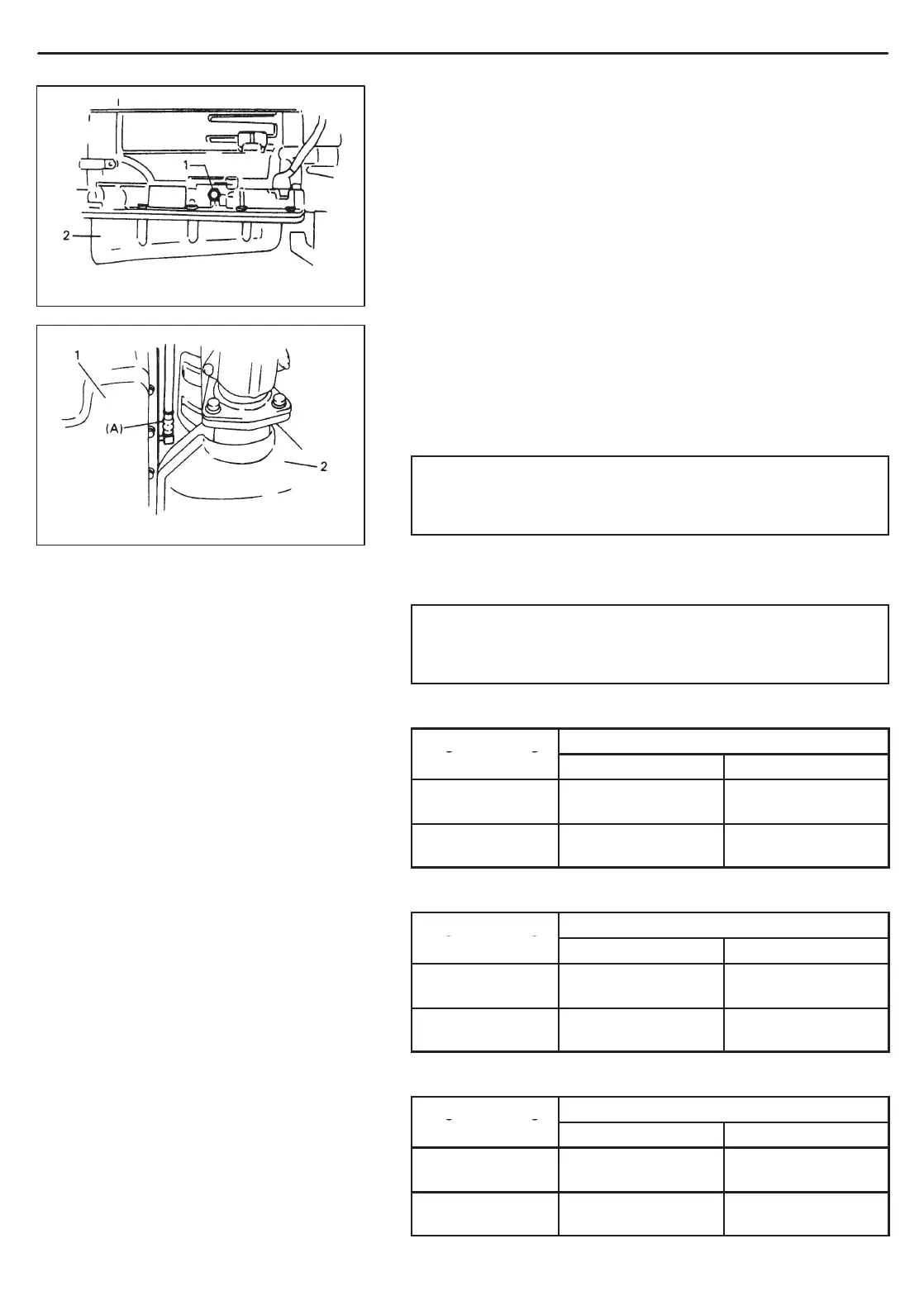 1

2

1

(A)

2